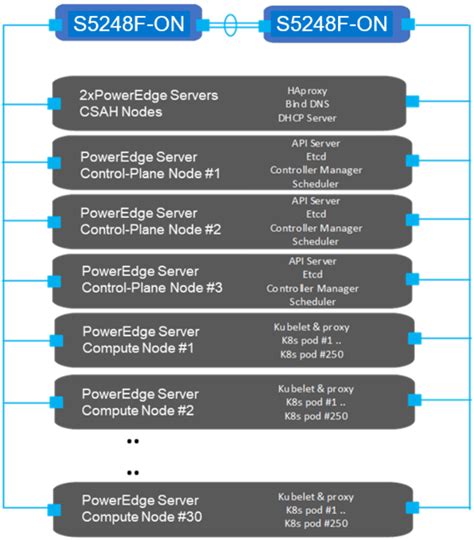 S5248F-ON

S5248F-ON

2xPowerEdge Servers
CSAH Nodes

HAproxy
Bind DNS
DHCP Server

PowerEdge Server
Control-Plane Node #1

API Server
Etcd
Controller Manager
Scheduler

PowerEdge Server
Control-Plane Node #2

API Server
Etcd
Controller Manager
Scheduler

PowerEdge Server
Control-Plane Node #3

API Server
Etcd
Controller Manager
Scheduler

PowerEdge Server
Compute Node #1

Kubelet & proxy
K8s pod #1 ..
K8s pod #250

PowerEdge Server
Compute Node #2

Kubelet & proxy
K8s pod #1 ..
K8s pod #250

..

..

PowerEdge Server
Compute Node #30

Kubelet & proxy
K8s pod #1 ..
K8s pod #250